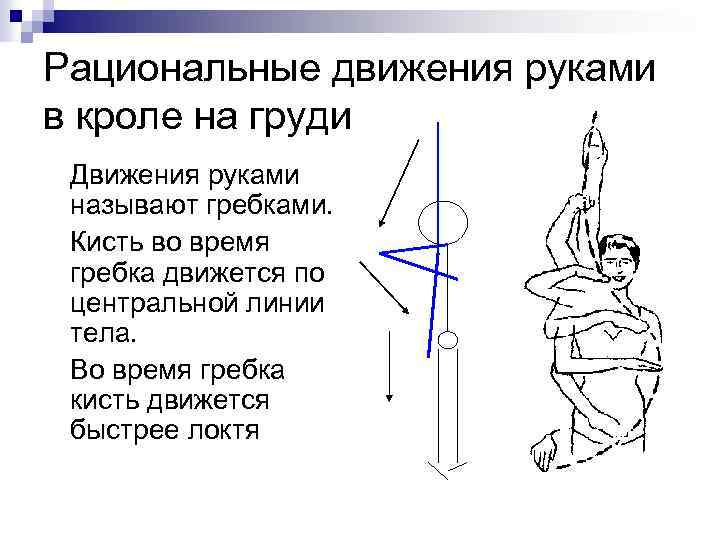 Рациональные движения руками в кроле на груди

Движения руками называют гребками.

Кисть во время гребка движется по центральной линии тела.

Во время гребка кисть движется быстрее локтя